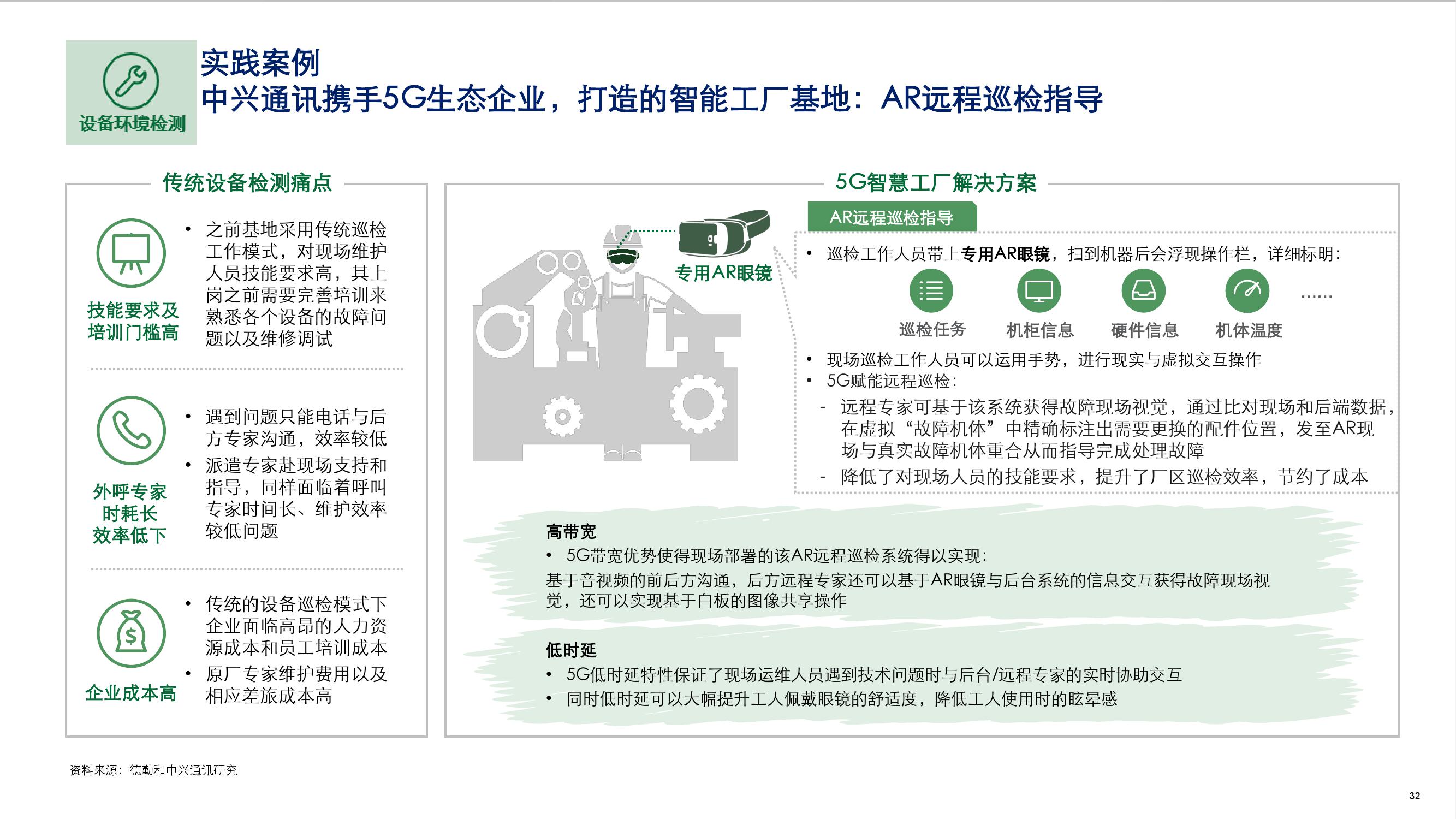 设备环境检测

实践案例
中兴通讯携手5G生态企业，打造的智能工厂基地：AR远程巡检指导

传统设备检测痛点

技能要求及培训门槛高

• 之前基地采用传统巡检工作模式，对现场维护人员技能要求高，其上岗之前需要完善培训来熟悉各个设备的故障问题以及维修调试

外呼专家时耗长效率低下

• 遇到问题只能电话与后方专家沟通，效率较低
• 派遣专家赴现场支持和指导，同样面临着呼叫专家时间长、维护效率较低问题

企业成本高

• 传统的设备巡检模式下企业面临高昂的人力资源成本和员工培训成本
• 原厂专家维护费用以及相应差旅成本高

5G智慧工厂解决方案

专用AR眼镜

AR远程巡检指导

• 巡检工作人员带上专用AR眼镜，扫到机器后会浮现操作栏，详细标明：

巡检任务 机柜信息 硬件信息 机体温度 ……

• 现场巡检工作人员可以运用手势，进行现实与虚拟交互操作
• 5G赋能远程巡检：
- 远程专家可基于该系统获得故障现场视觉，通过比对现场和后端数据，在虚拟“故障机体”中精确标注出需要更换的配件位置，发至AR现场与真实故障机体重合从而指导完成处理故障
- 降低了对现场人员的技能要求，提升了厂区巡检效率，节约了成本

高带宽
• 5G带宽优势使得现场部署的该AR远程巡检系统得以实现：
基于音视频的前后方沟通，后方远程专家还可以基于AR眼镜与后台系统的信息交互获得故障现场视觉，还可以实现基于白板的图像共享操作

低时延
• 5G低时延特性保证了现场运维人员遇到技术问题时与后台/远程专家的实时协助交互
• 同时低时延可以大幅提升工人佩戴眼镜的舒适度，降低工人使用时的眩晕感

资料来源：德勤和中兴通讯研究

32